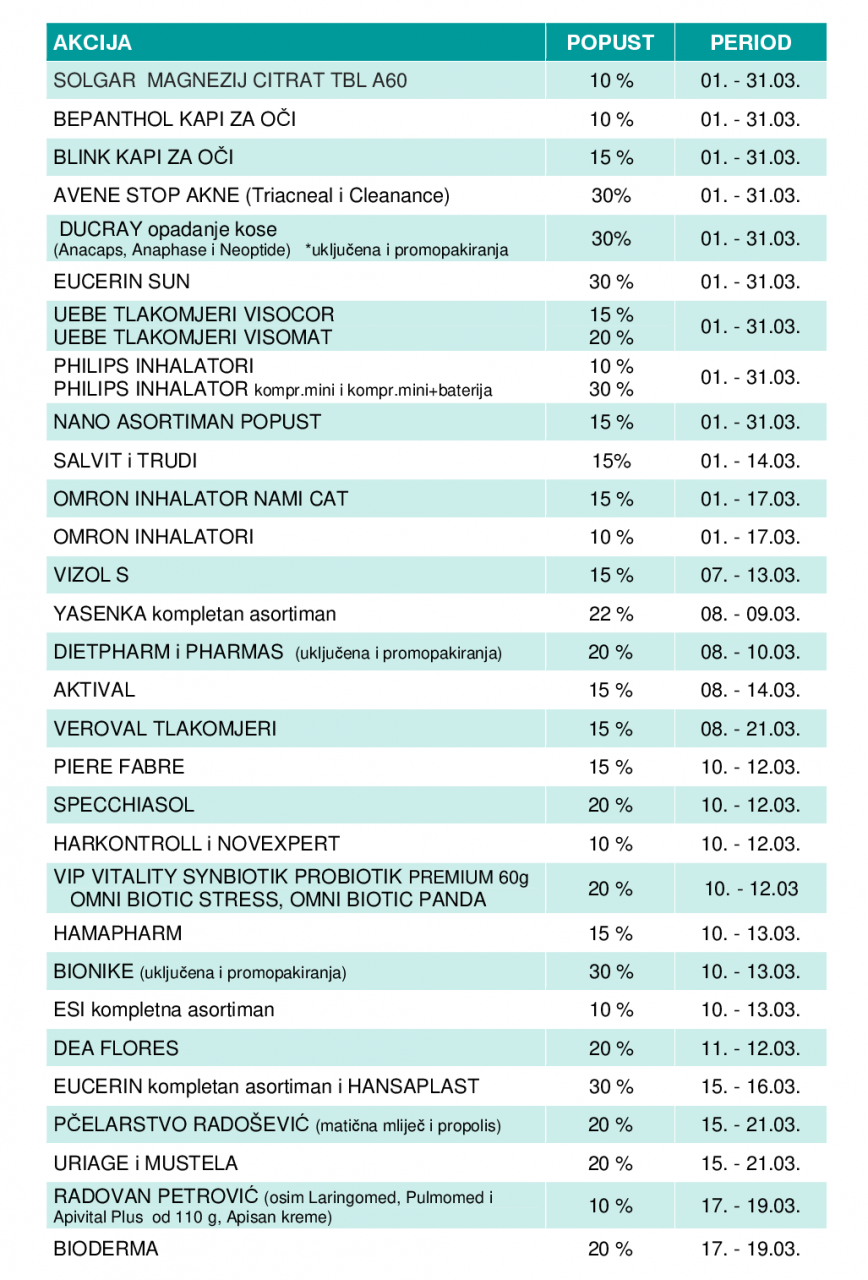 | AKCIJA | POPUST | PERIOD |
|---|---|---|
| SOLGAR MAGNEZIJ CITRAT TBL A60 | 10 % | 01. - 31.03. |
| BEPANTHOL KAPI ZA OČI | 10 % | 01. - 31.03. |
| BLINK KAPI ZA OČI | 15 % | 01. - 31.03. |
| AVENE STOP AKNE (Triacneal i Cleanance) | 30% | 01. - 31.03. |
| DUCRAY opadanje kose (Anacaps, Anaphase i Neoptide) *uključena i promopakiranja | 30% | 01. - 31.03. |
| EUCERIN SUN | 30 % | 01. - 31.03. |
| UEBE TLAKOMJERI VISOCOR UEBE TLAKOMJERI VISOMAT | 15 % 20 % | 01. - 31.03. |
| PHILIPS INHALATORI PHILIPS INHALATOR kompr.mini i kompr.mini+baterija | 10 % 30 % | 01. - 31.03. |
| NANO ASORTIMAN POPUST | 15 % | 01. - 31.03. |
| SALVIT i TRUDI | 15% | 01. - 14.03. |
| OMRON INHALATOR NAMI CAT | 15 % | 01. - 17.03. |
| OMRON INHALATORI | 10 % | 01. - 17.03. |
| VIZOL S | 15 % | 07. - 13.03. |
| YASENKA kompletan asortiman | 22 % | 08. - 09.03. |
| DIETPHARM i PHARMAS (uključena i promopakiranja) | 20 % | 08. - 10.03. |
| AKTIVAL | 15 % | 08. - 14.03. |
| VEROVAL TLAKOMJERI | 15 % | 08. - 21.03. |
| PIERE FABRE | 15 % | 10. - 12.03. |
| SPECCHIASOL | 20 % | 10. - 12.03. |
| HARKONTROLL i NOVEXPERT | 10 % | 10. - 12.03. |
| VIP VITALITY SYNBIOTIK PROBIOTIK PREMIUM 60g OMNI BIOTIC STRESS, OMNI BIOTIC PANDA | 20 % | 10. - 12.03 |
| HAMAPHARM | 15 % | 10. - 13.03. |
| BIONIKE (uključena i promopakiranja) | 30 % | 10. - 13.03. |
| ESI kompletna asortiman | 10 % | 10. - 13.03. |
| DEA FLORES | 20 % | 11. - 12.03. |
| EUCERIN kompletan asortiman i HANSAPLAST | 30 % | 15. - 16.03. |
| PČELARSTVO RADOŠEVIĆ (matična mliječ i propolis) | 20 % | 15. - 21.03. |
| URIAGE i MUSTELA | 20 % | 15. - 21.03. |
| RADOVAN PETROVIĆ (osim Laringomed, Pulmomed i Apivital Plus od 110 g, Apisan kreme) | 10 % | 17. - 19.03. |
| BIODERMA | 20 % | 17. - 19.03. |